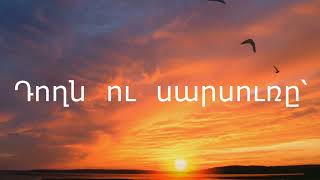 Դողն ու սարսուռը՝